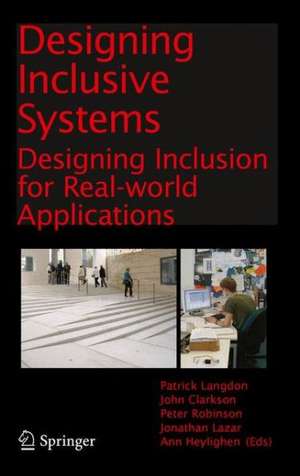 Designing Inclusive Systems

Designing Inclusion for Real-world Applications

Patrick Langdon
John Clarkson
Peter Robinson
Jonathan Lazar
Ann Heylighen (Eds)

Springer